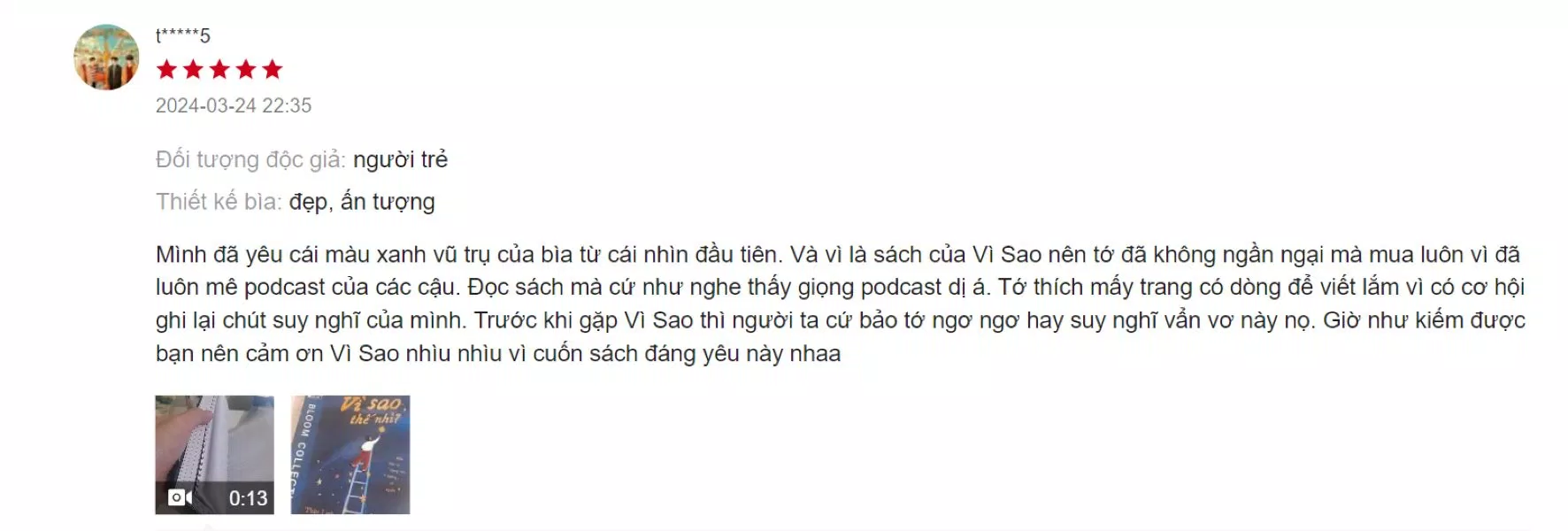 t*****5

2024-03-24 22:35

Đối tượng độc giả: người trẻ

Thiết kế bìa: đẹp, ấn tượng

Mình đã yêu cái màu xanh vũ trụ của bìa từ cái nhìn đầu tiên. Và vì là sách của Vì Sao nên tớ đã không ngần ngại mà mua luôn vì đã luôn mê podcast của các cậu. Đọc sách mà cứ như nghe thấy giọng podcast dị á. Tớ thích mấy trang có dòng để viết lắm vì có cơ hội ghi lại chút suy nghĩ của mình. Trước khi gặp Vì Sao thì người ta cứ bảo tớ ngơ ngơ hay suy nghĩ vẩn vơ này nọ. Giờ như kiếm được bạn nên cảm ơn Vì Sao nhìu nhìu vì cuốn sách đáng yêu này nhaa

0:13

Vì sao thế nhỉ?

BLOOM COLLECT